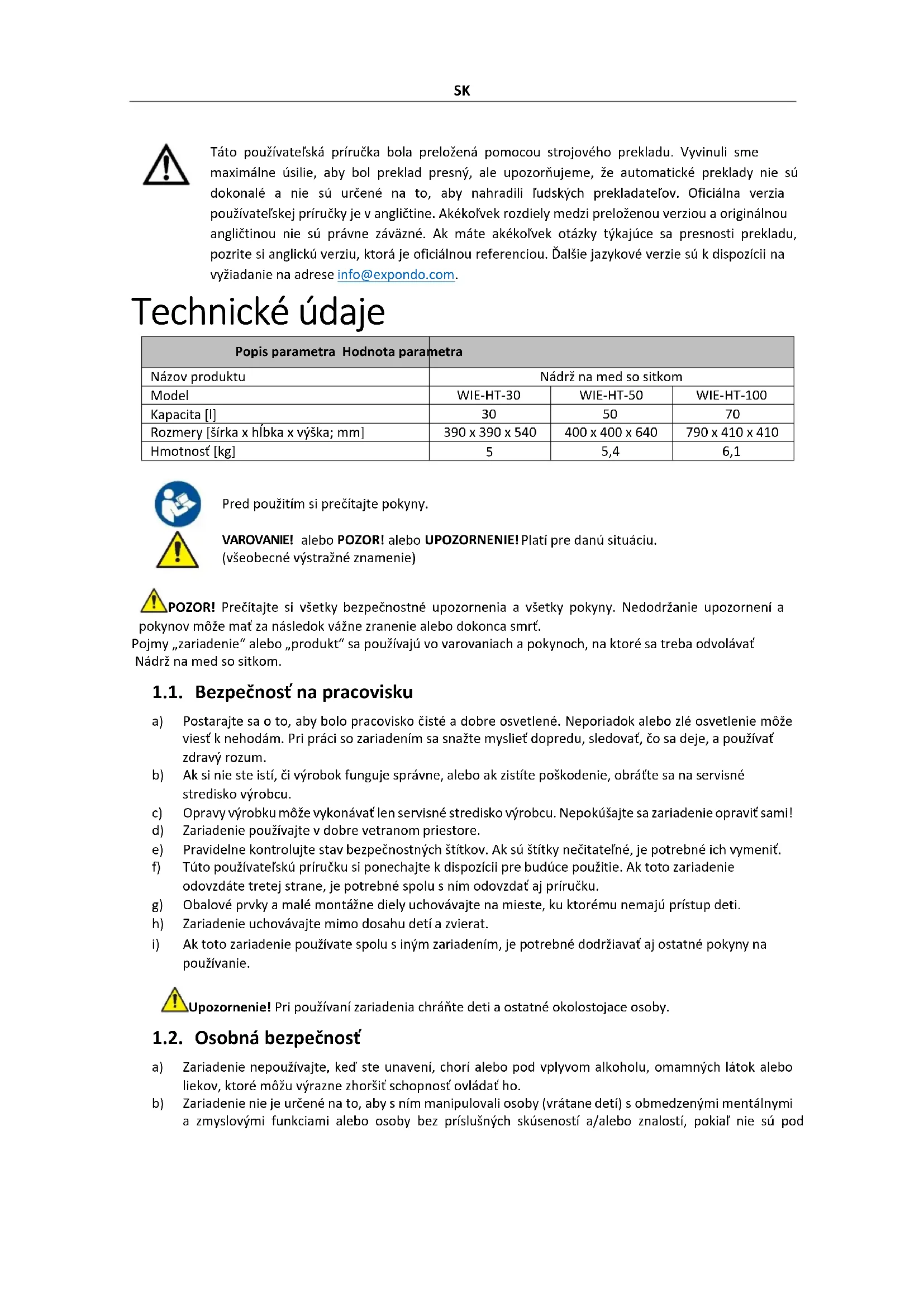 SK

Táto používateľská príručka bola preložená pomocou strojového prekladu. Vyvinuli sme maximálne úsilie, aby bol preklad presný, ale upozorňujeme, že automatické preklady nie sú dokonalé a nie sú určené na to, aby nahradili ľudských prekladateľov. Oficiálna verzia používateľskej príručky je v angličtine. Akékoľvek rozdiely medzi preloženou verziou a originálnou angličtinou nie sú právne záväzné. Ak máte akékoľvek otázky týkajúce sa presnosti prekladu, pozrite si anglickú verziu, ktorá je oficiálnou referenciou. Ďalšie jazykové verzie sú k dispozícii na vyžiadanie na adrese info@expondo.com.

Technické údaje

| Popis parametra Hodnota parametra | | | |
|---|---|---|---|
| Názov produktu | Nádrž na med so sitkom | | |
| Model | WIE-HT-30 | WIE-HT-50 | WIE-HT-100 |
| Kapacita [l] | 30 | 50 | 70 |
| Rozmery [šírka x hĺbka x výška; mm] | 390 x 390 x 540 | 400 x 400 x 640 | 790 x 410 x 410 |
| Hmotnosť [kg] | 5 | 5,4 | 6,1 |

Pred použitím si prečítajte pokyny.

VAROVANIE! alebo POZOR! alebo UPOZORNENIE! Platí pre danú situáciu. (všeobecné výstražné znamenie)

POZOR! Prečítajte si všetky bezpečnostné upozornenia a všetky pokyny. Nedodržanie upozornení a pokynov môže mať za následok vážne zranenie alebo dokonca smrť.
Pojmy „zariadenie“ alebo „produkt“ sa používajú vo varovaniach a pokynoch, na ktoré sa treba odvolávať Nádrž na med so sitkom.

1.1. Bezpečnosť na pracovisku

a) Postarajte sa o to, aby bolo pracovisko čisté a dobre osvetlené. Neporiadok alebo zlé osvetlenie môže viesť k nehodám. Pri práci so zariadením sa snažte myslieť dopredu, sledovať, čo sa deje, a používať zdravý rozum.
b) Ak si nie ste istí, či výrobok funguje správne, alebo ak zistíte poškodenie, obráťte sa na servisné stredisko výrobcu.
c) Opravy výrobku môže vykonávať len servisné stredisko výrobcu. Nepokúšajte sa zariadenie opraviť sami!
d) Zariadenie používajte v dobre vetranom priestore.
e) Pravidelne kontrolujte stav bezpečnostných štítkov. Ak sú štítky nečitateľné, je potrebné ich vymeniť.
f) Túto používateľskú príručku si ponechajte k dispozícii pre budúce použitie. Ak toto zariadenie odovzdáte tretej strane, je potrebné spolu s ním odovzdať aj príručku.
g) Obalové prvky a malé montážne diely uchovávajte na mieste, ku ktorému nemajú prístup deti.
h) Zariadenie uchovávajte mimo dosahu detí a zvierat.
i) Ak toto zariadenie používate spolu s iným zariadením, je potrebné dodržiavať aj ostatné pokyny na používanie.

Upozornenie! Pri používaní zariadenia chráňte deti a ostatné okolostojace osoby.

1.2. Osobná bezpečnosť

a) Zariadenie nepoužívajte, keď ste unavení, chorí alebo pod vplyvom alkoholu, omamných látok alebo liekov, ktoré môžu výrazne zhoršiť schopnosť ovládať ho.
b) Zariadenie nie je určené na to, aby s ním manipulovali osoby (vrátane detí) s obmedzenými mentálnymi a zmyslovými funkciami alebo osoby bez príslušných skúseností a/alebo znalostí, pokiaľ nie sú pod